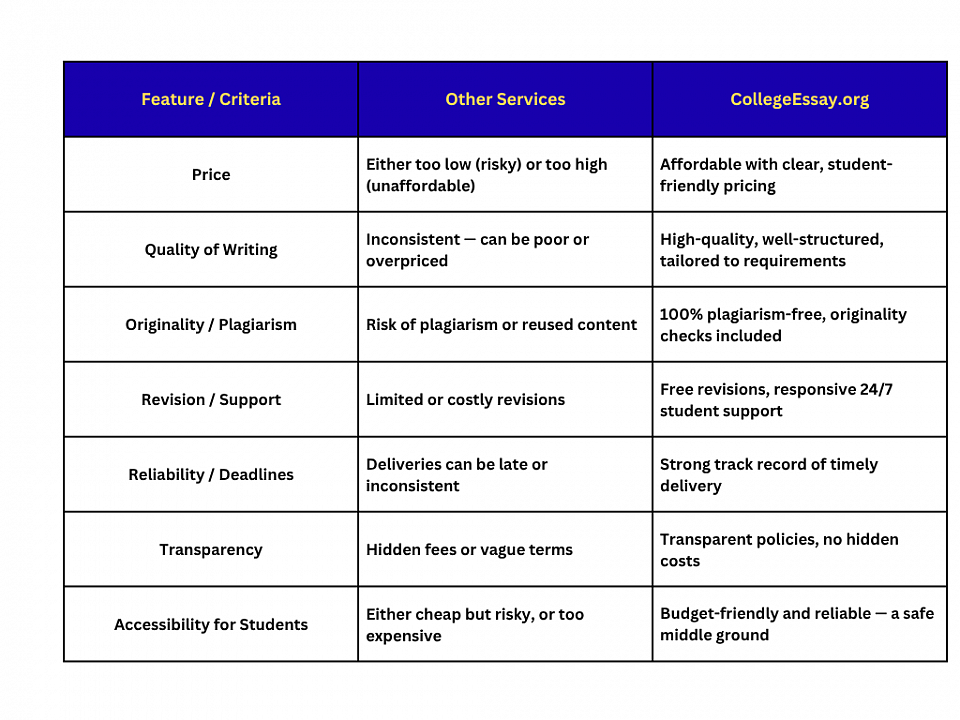 | Feature / Criteria | Other Services | CollegeEssay.org |
|---|---|---|
| Price | Either too low (risky) or too high (unaffordable) | Affordable with clear, student-friendly pricing |
| Quality of Writing | Inconsistent — can be poor or overpriced | High-quality, well-structured, tailored to requirements |
| Originality / Plagiarism | Risk of plagiarism or reused content | 100% plagiarism-free, originality checks included |
| Revision / Support | Limited or costly revisions | Free revisions, responsive 24/7 student support |
| Reliability / Deadlines | Deliveries can be late or inconsistent | Strong track record of timely delivery |
| Transparency | Hidden fees or vague terms | Transparent policies, no hidden costs |
| Accessibility for Students | Either cheap but risky, or too expensive | Budget-friendly and reliable — a safe middle ground |